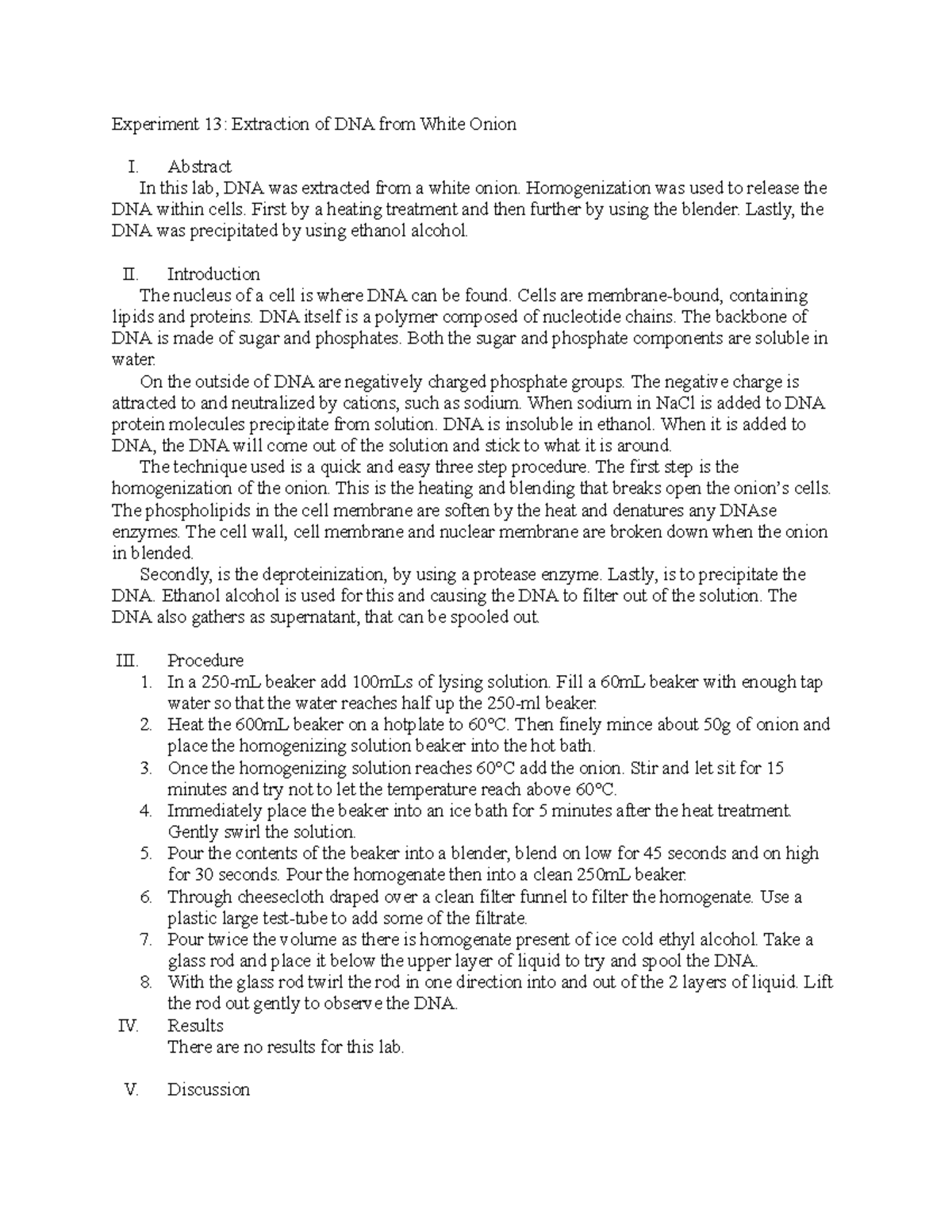 Experiment 13: Extraction of DNA from White Onion

I. Abstract

In this lab, DNA was extracted from a white onion. Homogenization was used to release the DNA within cells. First by a heating treatment and then further by using the blender. Lastly, the DNA was precipitated by using ethanol alcohol.

II. Introduction

The nucleus of a cell is where DNA can be found. Cells are membrane-bound, containing lipids and proteins. DNA itself is a polymer composed of nucleotide chains. The backbone of DNA is made of sugar and phosphates. Both the sugar and phosphate components are soluble in water.

On the outside of DNA are negatively charged phosphate groups. The negative charge is attracted to and neutralized by cations, such as sodium. When sodium in NaCl is added to DNA protein molecules precipitate from solution. DNA is insoluble in ethanol. When it is added to DNA, the DNA will come out of the solution and stick to what it is around.

The technique used is a quick and easy three step procedure. The first step is the homogenization of the onion. This is the heating and blending that breaks open the onion's cells. The phospholipids in the cell membrane are soften by the heat and denatures any DNAse enzymes. The cell wall, cell membrane and nuclear membrane are broken down when the onion in blended.

Secondly, is the deproteinization, by using a protease enzyme. Lastly, is to precipitate the DNA. Ethanol alcohol is used for this and causing the DNA to filter out of the solution. The DNA also gathers as supernatant, that can be spooled out.

III. Procedure

1. In a 250-mL beaker add 100mLs of lysing solution. Fill a 60mL beaker with enough tap water so that the water reaches half up the 250-ml beaker.
2. Heat the 600mL beaker on a hotplate to 60°C. Then finely mince about 50g of onion and place the homogenizing solution beaker into the hot bath.
3. Once the homogenizing solution reaches 60°C add the onion. Stir and let sit for 15 minutes and try not to let the temperature reach above 60°C.
4. Immediately place the beaker into an ice bath for 5 minutes after the heat treatment. Gently swirl the solution.
5. Pour the contents of the beaker into a blender, blend on low for 45 seconds and on high for 30 seconds. Pour the homogenate then into a clean 250mL beaker.
6. Through cheesecloth draped over a clean filter funnel to filter the homogenate. Use a plastic large test-tube to add some of the filtrate.
7. Pour twice the volume as there is homogenate present of ice cold ethyl alcohol. Take a glass rod and place it below the upper layer of liquid to try and spool the DNA.
8. With the glass rod twirl the rod in one direction into and out of the 2 layers of liquid. Lift the rod out gently to observe the DNA.

IV. Results

There are no results for this lab.

V. Discussion